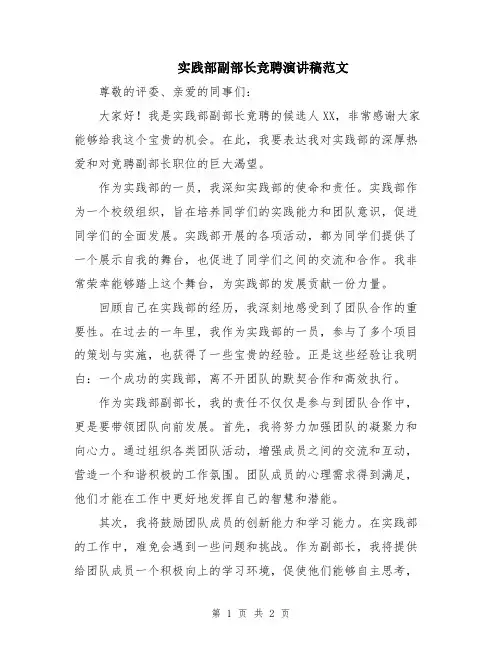 实践部副部长竞聘演讲稿范文

尊敬的评委、亲爱的同事们:

大家好！我是实践部副部长竞聘的候选人XX，非常感谢大家能够给我这个宝贵的机会。在此，我要表达我对实践部的深厚热爱和对竞聘副部长职位的巨大渴望。

作为实践部的一员，我深知实践部的使命和责任。实践部作为一个校级组织，旨在培养同学们的实践能力和团队意识，促进同学们的全面发展。实践部开展的各项活动，都为同学们提供了一个展示自我的舞台，也促进了同学们之间的交流和合作。我非常荣幸能够踏上这个舞台，为实践部的发展贡献一份力量。

回顾自己在实践部的经历，我深刻地感受到了团队合作的重要性。在过去的一年里，我作为实践部的一员，参与了多个项目的策划与实施，也获得了一些宝贵的经验。正是这些经验让我明白：一个成功的实践部，离不开团队的默契合作和高效执行。

作为实践部副部长，我的责任不仅仅是参与到团队合作中，更是要带领团队向前发展。首先，我将努力加强团队的凝聚力和向心力。通过组织各类团队活动，增强成员之间的交流和互动，营造一个和谐积极的工作氛围。团队成员的心理需求得到满足，他们才能在工作中更好地发挥自己的智慧和潜能。

其次，我将鼓励团队成员的创新能力和学习能力。在实践部的工作中，难免会遇到一些问题和挑战。作为副部长，我将提供给团队成员一个积极向上的学习环境，促使他们能够自主思考，

第 1 页 共 2 页